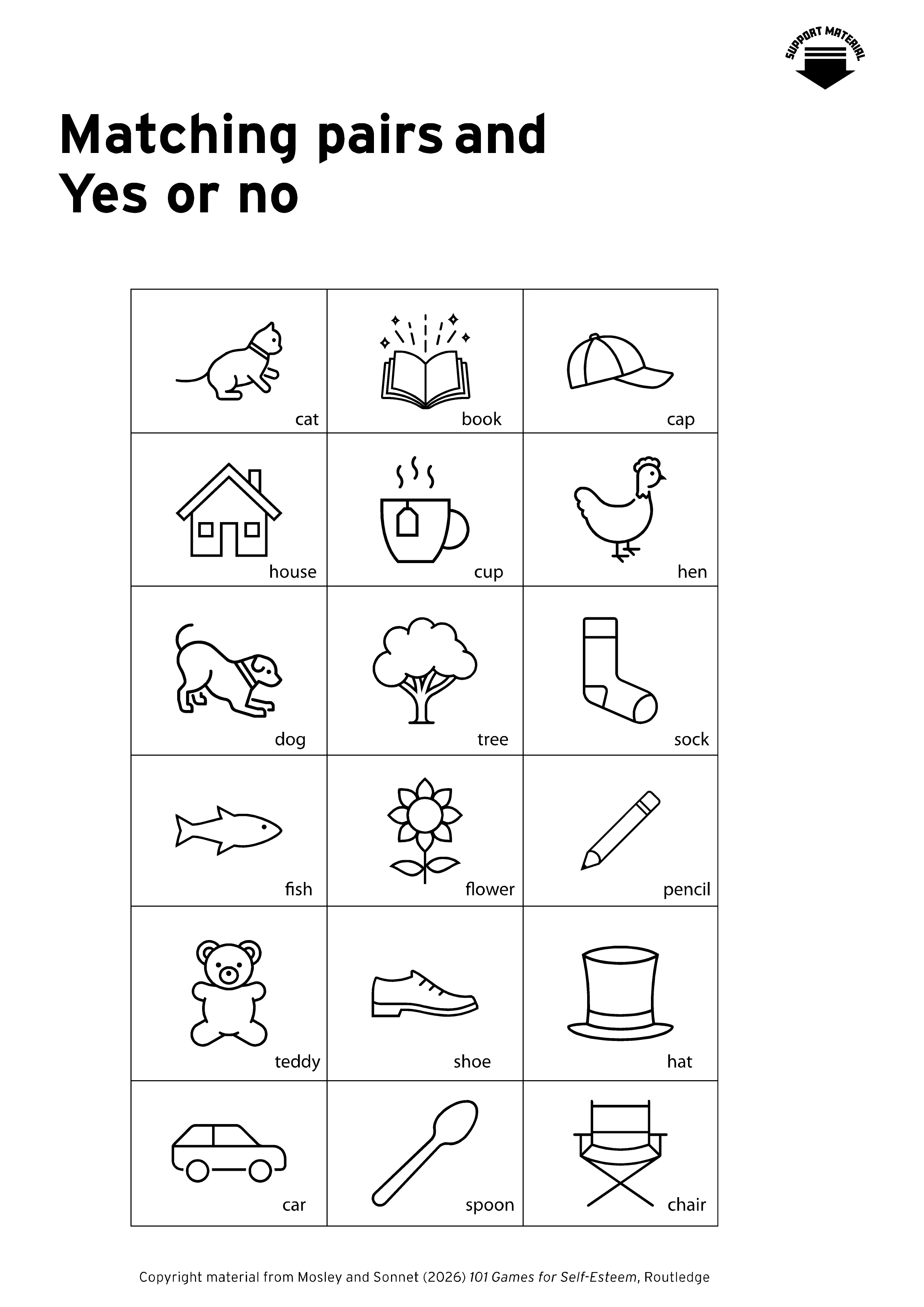 SUPPORT MATERIAL

Matching pairs and Yes or no

| cat | book | cap |
|---|---|---|
| house | cup | hen |
| dog | tree | sock |
| fish | flower | pencil |
| teddy | shoe | hat |
| car | spoon | chair |

Copyright material from Mosley and Sonnet (2026) 101 Games for Self-Esteem, Routledge